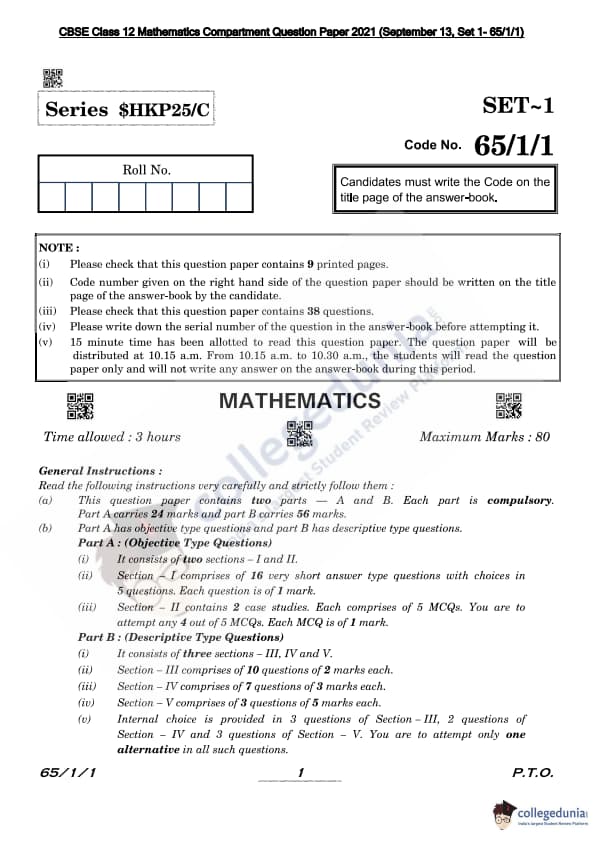 CBSE Class 12 Mathematics Compartment Question Paper 2021 (September 13, Set 1- 65/1/1)

Series $HKP25/C

SET~1

Code No. 65/1/1

Roll No.

Candidates must write the Code on the title page of the answer-book.

NOTE :
(i) Please check that this question paper contains 9 printed pages.
(ii) Code number given on the right hand side of the question paper should be written on the title page of the answer-book by the candidate.
(iii) Please check that this question paper contains 38 questions.
(iv) Please write down the serial number of the question in the answer-book before attempting it.
(v) 15 minute time has been allotted to read this question paper. The question paper will be distributed at 10.15 a.m. From 10.15 a.m. to 10.30 a.m., the students will read the question paper only and will not write any answer on the answer-book during this period.

MATHEMATICS

Time allowed : 3 hours

Maximum Marks : 80

General Instructions :
Read the following instructions very carefully and strictly follow them :
(a) This question paper contains two parts — A and B. Each part is compulsory. Part A carries 24 marks and part B carries 56 marks.
(b) Part A has objective type questions and part B has descriptive type questions.
Part A : (Objective Type Questions)
(i) It consists of two sections – I and II.
(ii) Section – I comprises of 16 very short answer type questions with choices in 5 questions. Each question is of 1 mark.
(iii) Section – II contains 2 case studies. Each comprises of 5 MCQs. You are to attempt any 4 out of 5 MCQs. Each MCQ is of 1 mark.
Part B : (Descriptive Type Questions)
(i) It consists of three sections – III, IV and V.
(ii) Section – III comprises of 10 questions of 2 marks each.
(iii) Section – IV comprises of 7 questions of 3 marks each.
(iv) Section – V comprises of 3 questions of 5 marks each.
(v) Internal choice is provided in 3 questions of Section – III, 2 questions of Section – IV and 3 questions of Section – V. You are to attempt only one alternative in all such questions.

65/1/1 1 P.T.O.

collegedunia
India's largest Student Review Platform